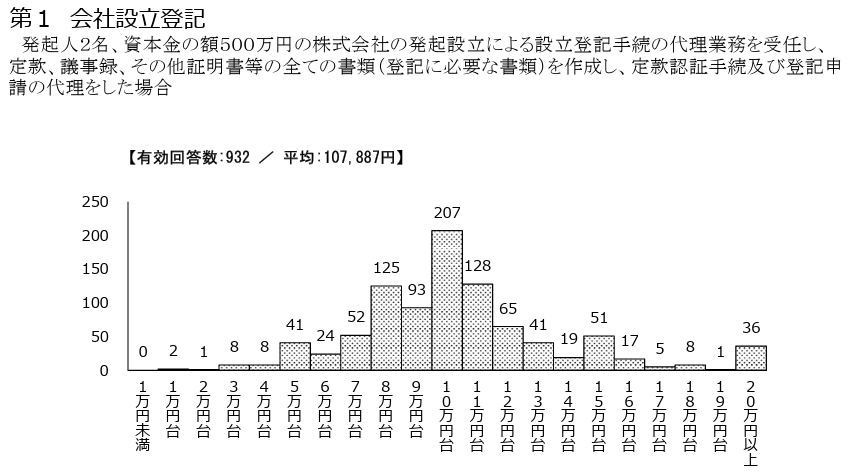 第１　会社設立登記

発起人2名、資本金の額500万円の株式会社の発起設立による設立登記手続の代理業務を受任し、定款、議事録、その他証明書等の全ての書類（登記に必要な書類）を作成し、定款認証手続及び登記申請の代理をした場合

【有効回答数：932　／　平均：107,887円】

250
200
150
100
50
0

0
2
1
8
8
41
24
52
125
93
207
128
65
41
19
51
17
5
8
1
36

1万円未満
1万円台
2万円台
3万円台
4万円台
5万円台
6万円台
7万円台
8万円台
9万円台
10万円台
11万円台
12万円台
13万円台
14万円台
15万円台
16万円台
17万円台
18万円台
19万円台
20万円以上